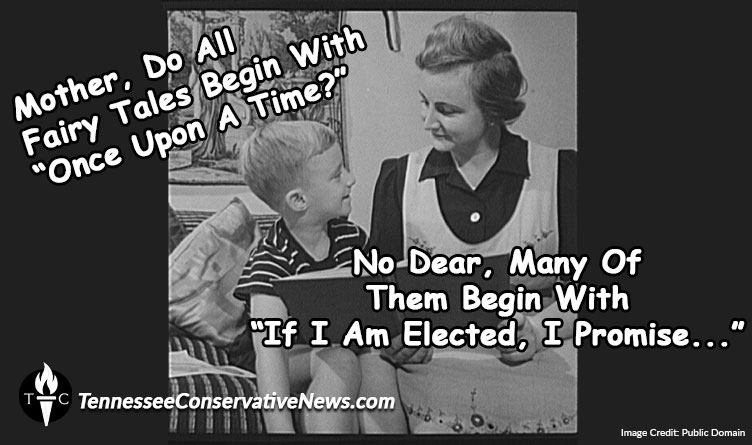 Mother, Do All Fairy Tales Begin With "Once Upon A Time?"

No Dear, Many Of Them Begin With "If I Am Elected, I Promise..."

T C

TennesseeConservativeNews.com

Image Credit: Public Domain